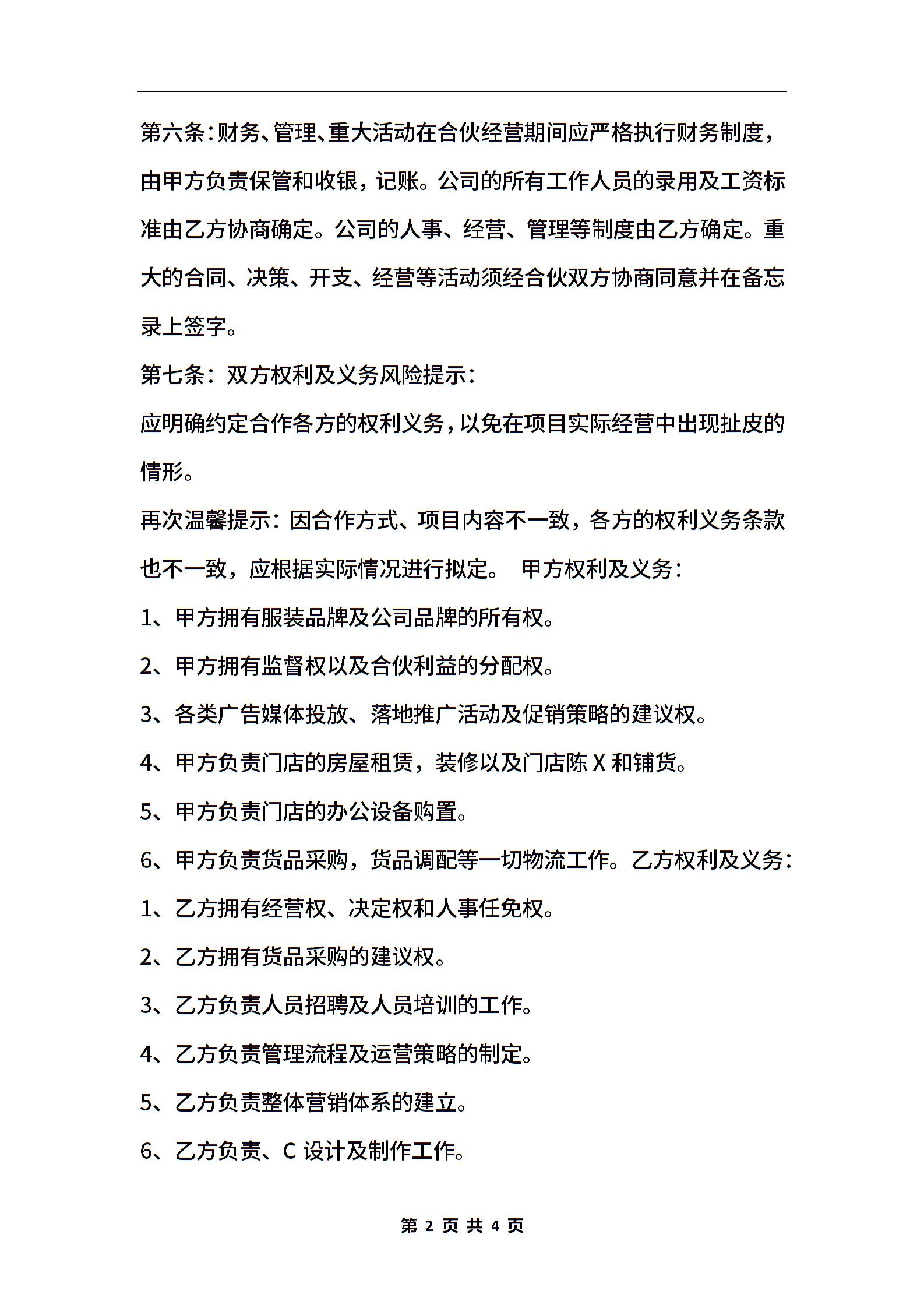 第六条:财务、管理、重大活动在合伙经营期间应严格执行财务制度，由甲方负责保管和收银，记账。公司的所有工作人员的录用及工资标准由乙方协商确定。公司的人事、经营、管理等制度由乙方确定。重大的合同、决策、开支、经营等活动须经合伙双方协商同意并在备忘录上签字。

第七条：双方权利及义务风险提示：

应明确约定合作各方的权利义务，以免在项目实际经营中出现扯皮的情形。

再次温馨提示：因合作方式、项目内容不一致，各方的权利义务条款也不一致，应根据实际情况进行拟定。 甲方权利及义务：

1、甲方拥有服装品牌及公司品牌的所有权。

2、甲方拥有监督权以及合伙利益的分配权。

3、各类广告媒体投放、落地推广活动及促销策略的建议权。

4、甲方负责门店的房屋租赁，装修以及门店陈 X 和铺货。

5、甲方负责门店的办公设备购置。

6、甲方负责货品采购，货品调配等一切物流工作。乙方权利及义务：

1、乙方拥有经营权、决定权和人事任免权。

2、乙方拥有货品采购的建议权。

3、乙方负责人员招聘及人员培训的工作。

4、乙方负责管理流程及运营策略的制定。

5、乙方负责整体营销体系的建立。

6、乙方负责、C 设计及制作工作。

第 2 页 共 4 页